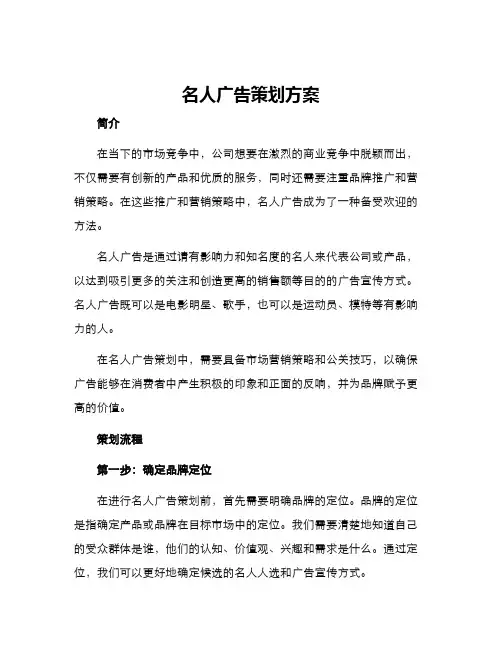 名人广告策划方案

简介

在当下的市场竞争中，公司想要在激烈的商业竞争中脱颖而出，不仅需要有创新的产品和优质的服务，同时还需要注重品牌推广和营销策略。在这些推广和营销策略中，名人广告成为了一种备受欢迎的方法。

名人广告是通过请有影响力和知名度的名人来代表公司或产品，以达到吸引更多的关注和创造更高的销售额等目的的广告宣传方式。名人广告既可以是电影明星、歌手，也可以是运动员、模特等有影响力的人。

在名人广告策划中，需要具备市场营销策略和公关技巧，以确保广告能够在消费者中产生积极的印象和正面的反响，并为品牌赋予更高的价值。

策划流程

第一步：确定品牌定位

在进行名人广告策划前，首先需要明确品牌的定位。品牌的定位是指确定产品或品牌在目标市场中的定位。我们需要清楚地知道自己的受众群体是谁，他们的认知、价值观、兴趣和需求是什么。通过定位，我们可以更好地确定候选的名人人选和广告宣传方式。